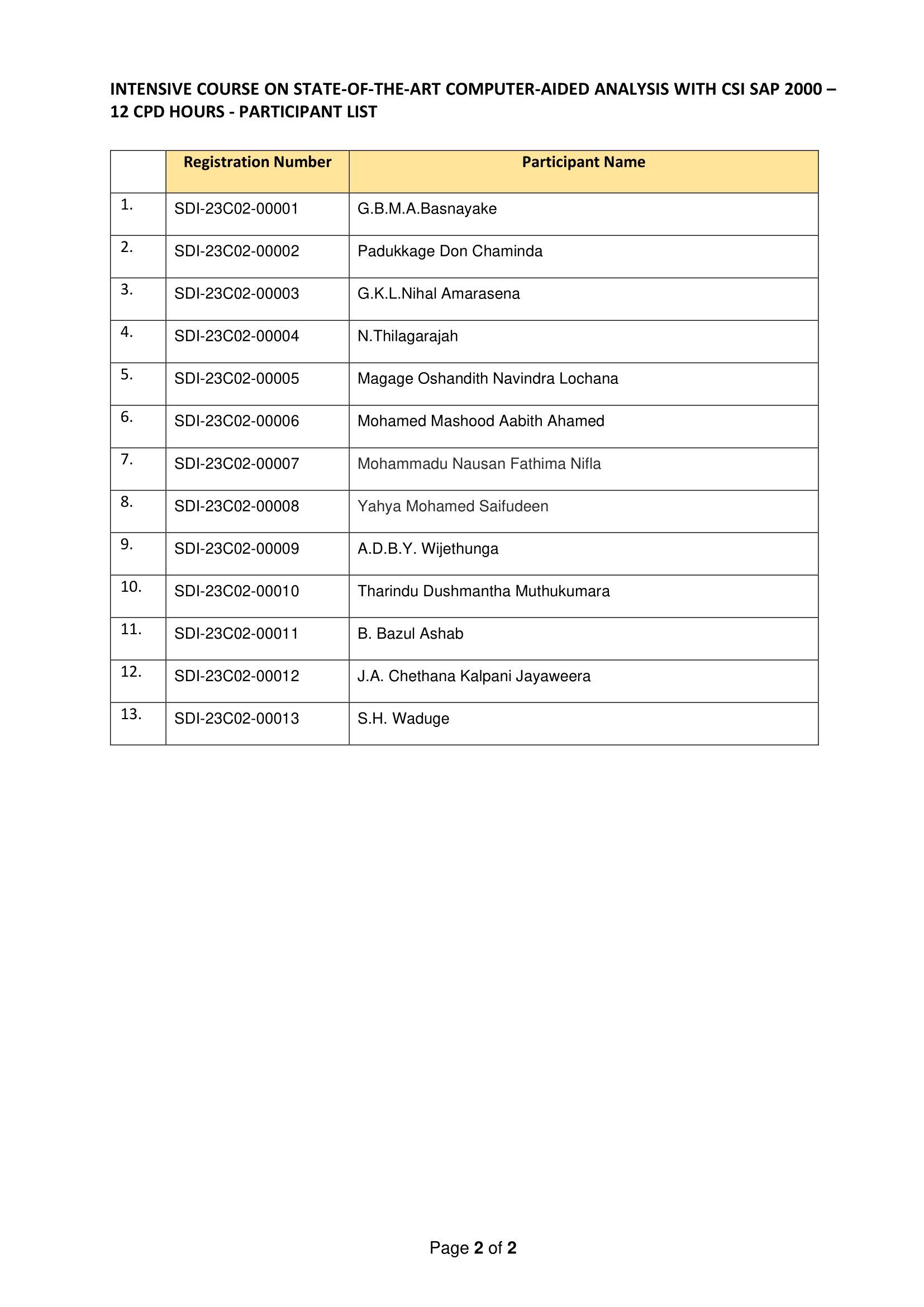 INTENSIVE COURSE ON STATE-OF-THE-ART COMPUTER-AIDED ANALYSIS WITH CSI SAP 2000 – 12 CPD HOURS - PARTICIPANT LIST

| | Registration Number | Participant Name |
|---|---|---|
| 1. | SDI-23C02-00001 | G.B.M.A.Basnayake |
| 2. | SDI-23C02-00002 | Padukkage Don Chaminda |
| 3. | SDI-23C02-00003 | G.K.L.Nihal Amarasena |
| 4. | SDI-23C02-00004 | N.Thilagarajah |
| 5. | SDI-23C02-00005 | Magage Oshandith Navindra Lochana |
| 6. | SDI-23C02-00006 | Mohamed Mashood Aabith Ahamed |
| 7. | SDI-23C02-00007 | Mohammadu Nausan Fathima Nifla |
| 8. | SDI-23C02-00008 | Yahya Mohamed Saifudeen |
| 9. | SDI-23C02-00009 | A.D.B.Y. Wijethunga |
| 10. | SDI-23C02-00010 | Tharindu Dushmantha Muthukumara |
| 11. | SDI-23C02-00011 | B. Bazul Ashab |
| 12. | SDI-23C02-00012 | J.A. Chethana Kalpani Jayaweera |
| 13. | SDI-23C02-00013 | S.H. Waduge |

Page 2 of 2